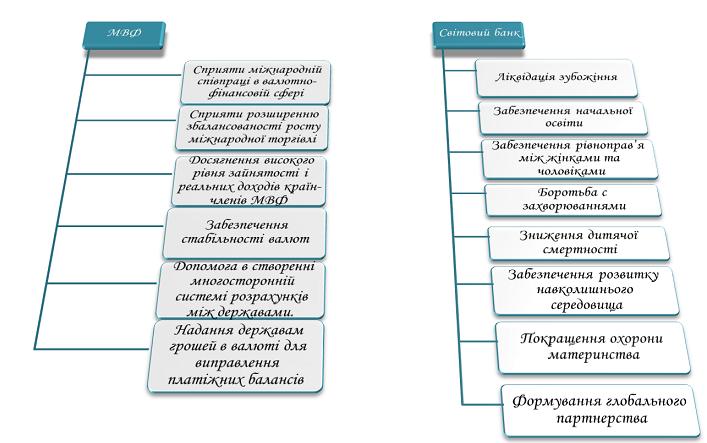 МВФ

Сприяти міжнародній співпраці в валютно-фінансовій сфері

Сприяти розширенню збалансованості росту міжнародної торгівлі

Досягнення високого рівня зайнятості і реальних доходів країн-членів МВФ

Забезпечення стабільності валют

Допомога в створенні многосторонній системі розрахунків між державами.

Надання державам грошей в валюті для виправлення платіжних балансів

Світовий банк

Ліквідація зубожіння

Забезпечення начальної освіти

Забезпечення рівноправ'я між жінками та чоловіками

Боротьба с захворюваннями

Зниження дитячої смертності

Забезпечення розвитку навколишнього середовища

Покращення охорони материнства

Формування глобального партнерства